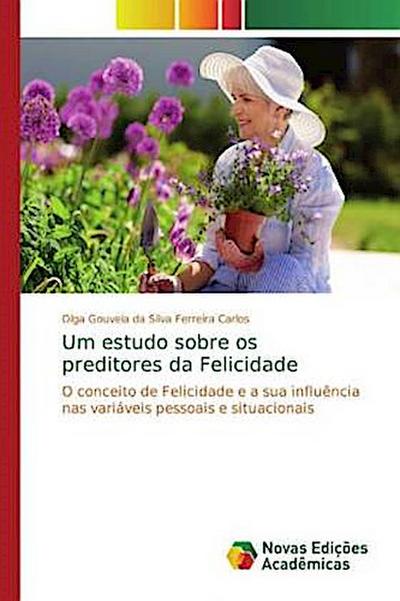 Olga Gouveia da Silva Ferreira Carlos

Um estudo sobre os preditores da Felicidade

O conceito de Felicidade e a sua influência nas variáveis pessoais e situacionais

Novas Edições Acadêmicas